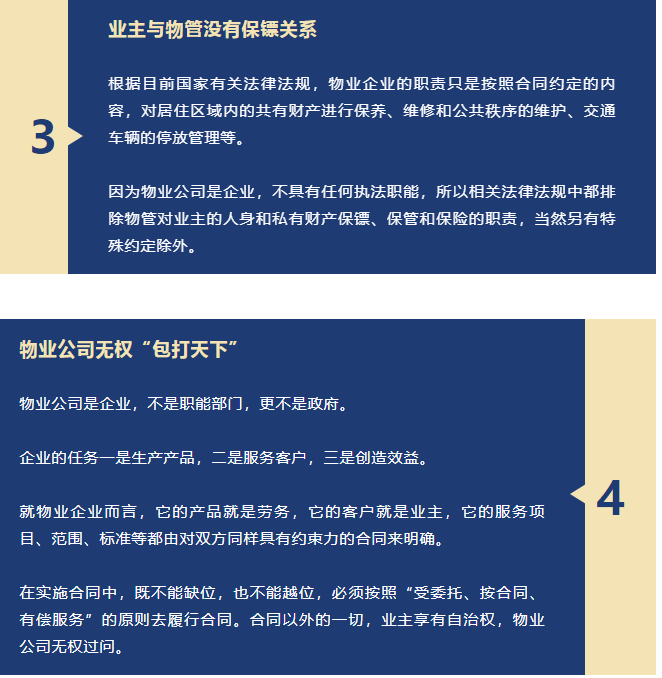 3

业主与物管没有保镖关系

根据目前国家有关法律法规，物业企业的职责只是按照合同约定的内容，对居住区域内的共有财产进行保养、维修和公共秩序的维护、交通车辆的停放管理等。

因为物业公司是企业，不具有任何执法职能，所以相关法律法规中都排除物管对业主的人身和私有财产保镖、保管和保险的职责，当然另有特殊约定除外。

物业公司无权“包打天下”

物业公司是企业，不是职能部门，更不是政府。

企业的任务一是生产产品，二是服务客户，三是创造效益。

就物业企业而言，它的产品就是劳务，它的客户就是业主，它的服务项目、范围、标准等都由对双方同样具有约束力的合同来明确。

在实施合同中，既不能缺位，也不能越位，必须按照“受委托、按合同、有偿服务”的原则去履行合同。合同以外的一切，业主享有自治权，物业公司无权过问。

4